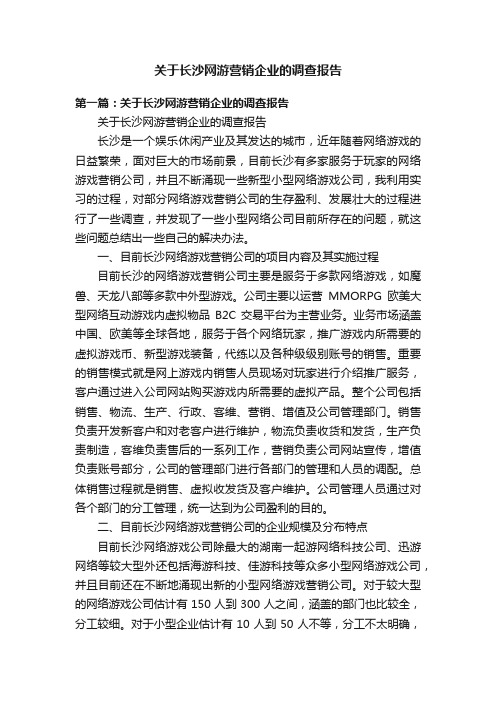 关于长沙网游营销企业的调查报告

第一篇：关于长沙网游营销企业的调查报告

关于长沙网游营销企业的调查报告

长沙是一个娱乐休闲产业及其发达的城市，近年随着网络游戏的日益繁荣，面对巨大的市场前景，目前长沙有多家服务于玩家的网络游戏营销公司，并且不断涌现一些新型小型网络游戏公司，我利用实习的过程，对部分网络游戏营销公司的生存盈利、发展壮大的过程进行了一些调查，并发现了一些小型网络公司目前所存在的问题，就这些问题总结出一些自己的解决办法。

一、目前长沙网络游戏营销公司的项目内容及其实施过程

目前长沙的网络游戏营销公司主要是服务于多款网络游戏，如魔兽、天龙八部等多款中外型游戏。公司主要以运营 MMORPG 欧美大型网络互动游戏内虚拟物品 B2C 交易平台为主营业务。业务市场涵盖中国、欧美等全球各地，服务于各个网络玩家，推广游戏内所需要的虚拟游戏币、新型游戏装备，代练以及各种级级别账号的销售。重要的销售模式就是网上游戏内销售人员现场对玩家进行介绍推广服务，客户通过进入公司网站购买游戏内所需要的虚拟产品。整个公司包括销售、物流、生产、行政、客维、营销、增值及公司管理部门。销售负责开发新客户和对老客户进行维护，物流负责收货和发货，生产负责制造，客维负责售后的一系列工作，营销负责公司网站宣传，增值负责账号部分，公司的管理部门进行各部门的管理和人员的调配。总体销售过程就是销售、虚拟收发货及客户维护。公司管理人员通过对各个部门的分工管理，统一达到为公司盈利的目的。

二、目前长沙网络游戏营销公司的企业规模及分布特点

目前长沙网络游戏公司除最大的湖南一起游网络科技公司、迅游网络等较大型外还包括海游科技、佳游科技等众多小型网络游戏公司，并且目前还在不断地涌现出新的小型网络游戏营销公司。对于较大型的网络游戏公司估计有 150 人到 300 人之间，涵盖的部门也比较全，分工较细。对于小型企业估计有 10 人到 50 人不等，分工不太明确，